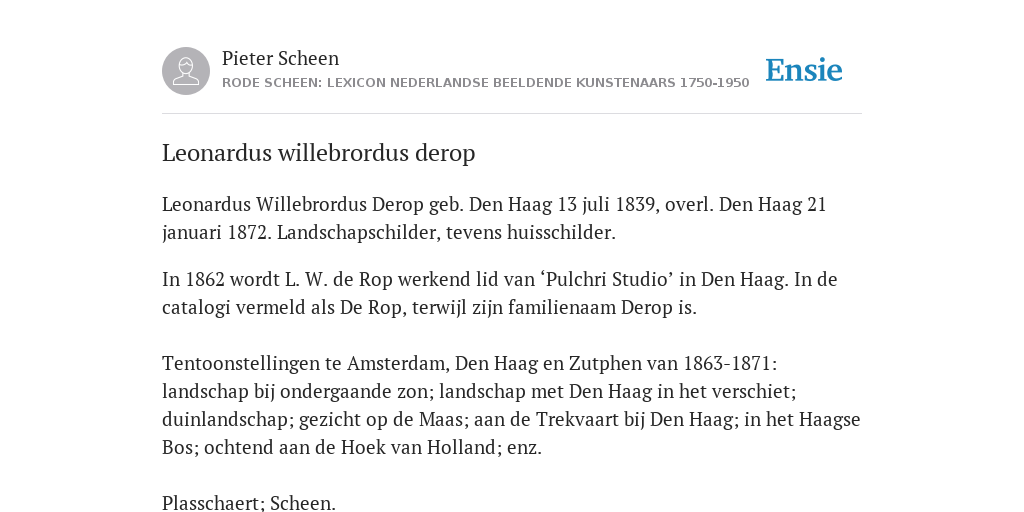 Pieter Scheen
RODE SCHEEN: LEXICON NEDERLANDSE BEELDENDE KUNSTENAARS 1750-1950

Ensie

Leonardus willebrordus derop

Leonardus Willebrordus Derop geb. Den Haag 13 juli 1839, overl. Den Haag 21 januari 1872. Landschapschilder, tevens huisschilder.

In 1862 wordt L. W. de Rop werkend lid van ‘Pulchri Studio’ in Den Haag. In de catalogi vermeld als De Rop, terwijl zijn familienaam Derop is.

Tentoonstellingen te Amsterdam, Den Haag en Zutphen van 1863-1871: landschap bij ondergaande zon; landschap met Den Haag in het verschiet; duinlandschap; gezicht op de Maas; aan de Trekvaart bij Den Haag; in het Haagse Bos; ochtend aan de Hoek van Holland; enz.

Plasschaert; Scheen.